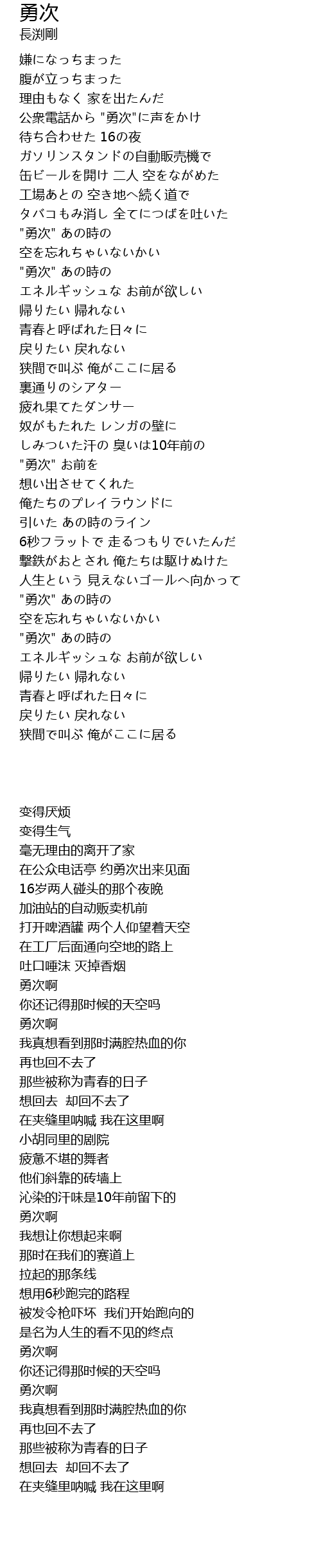 勇次
長渕剛

嫌になっちまった
腹が立っちまった
理由もなく 家を出たんだ
公衆電話から "勇次"に声をかけ
待ち合わせた 16の夜
ガソリンスタンドの自動販売機で
缶ビールを開け 二人 空をながめた
工場あとの 空き地へ続く道で
タバコもみ消し 全てにつばを吐いた
"勇次" あの時の
空を忘れちゃいないかい
"勇次" あの時の
エネルギッシュな お前が欲しい
帰りたい 帰れない
青春と呼ばれた日々に
戻りたい 戻れない
狭間で叫ぶ 俺がここに居る
裏通りのシアター
疲れ果てたダンサー
奴がもたれた レンガの壁に
しみついた汗の 臭いは10年前の
"勇次" お前を
想い出させてくれた
俺たちのプレイラウンドに
引いた あの時のライン
6秒フラットで 走るつもりでいたんだ
撃鉄がおとされ 俺たちは駆けぬけた
人生という 見えないゴールへ向かって
"勇次" あの時の
空を忘れちゃいないかい
"勇次" あの時の
エネルギッシュな お前が欲しい
帰りたい 帰れない
青春と呼ばれた日々に
戻りたい 戻れない
狭間で叫ぶ 俺がここに居る

变得厌烦
变得生气
毫无理由的离开了家
在公众电话亭 约勇次出来见面
16岁两人碰头的那个夜晚
加油站的自动贩卖机前
打开啤酒罐 两个人仰望着天空
在工厂后面通向空地的路上
吐口唾沫 灭掉香烟
勇次啊
你还记得那时候的天空吗
勇次啊
我真想看到那时满腔热血的你
再也回不去了
那些被称为青春的日子
想回去 却回不去了
在夹缝里呐喊 我在这里啊
小胡同里的剧院
疲惫不堪的舞者
他们斜靠的砖墙上
沁染的汗味是10年前留下的
勇次啊
我想让你想起来啊
那时在我们的赛道上
拉起的那条线
想用6秒跑完的路程
被发令枪吓坏 我们开始跑向的
是名为人生的看不见的终点
勇次啊
你还记得那时候的天空吗
勇次啊
我真想看到那时满腔热血的你
再也回不去了
那些被称为青春的日子
想回去 却回不去了
在夹缝里呐喊 我在这里啊